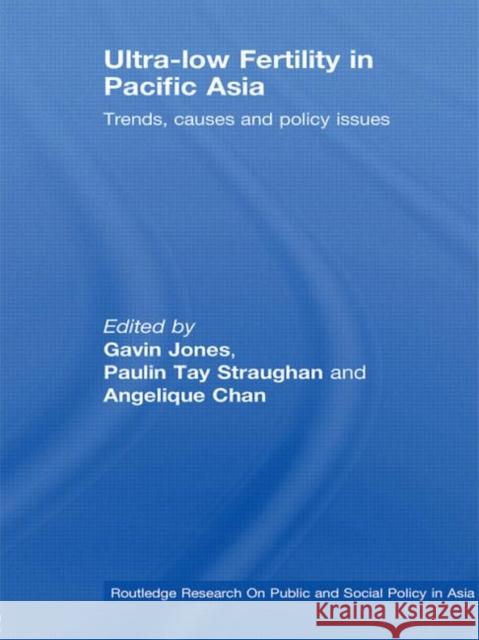 Ultra-low Fertility in Pacific Asia

Trends, causes and policy issues

Edited by
Gavin Jones,
Paulin Tay Straughan and
Angelique Chan

Routledge Research On Public and Social Policy in Asia